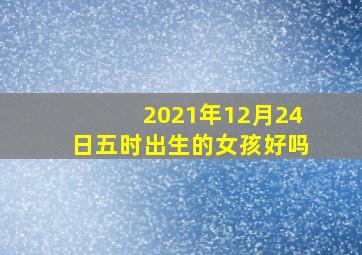 2021年12月24日五时出生的女孩好吗